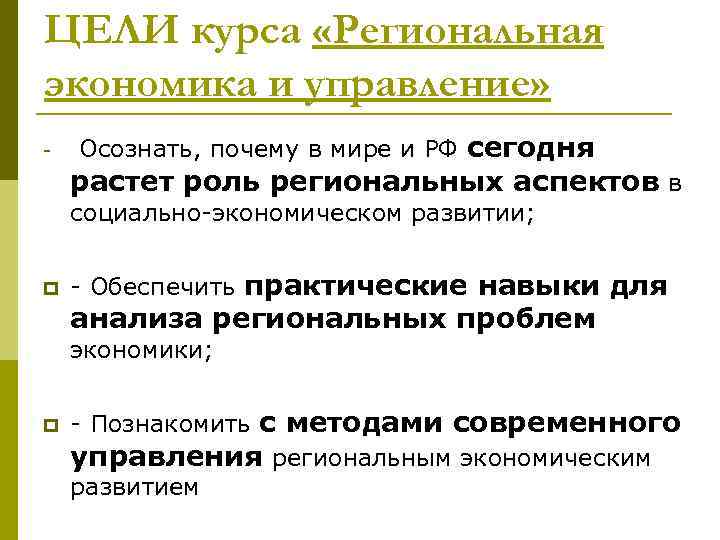 ЦЕЛИ курса «Региональная экономика и управление»

- Осознать, почему в мире и РФ сегодня растет роль региональных аспектов в социально-экономическом развитии;

- Обеспечить практические навыки для анализа региональных проблем экономики;

- Познакомить с методами современного управления региональным экономическим развитием